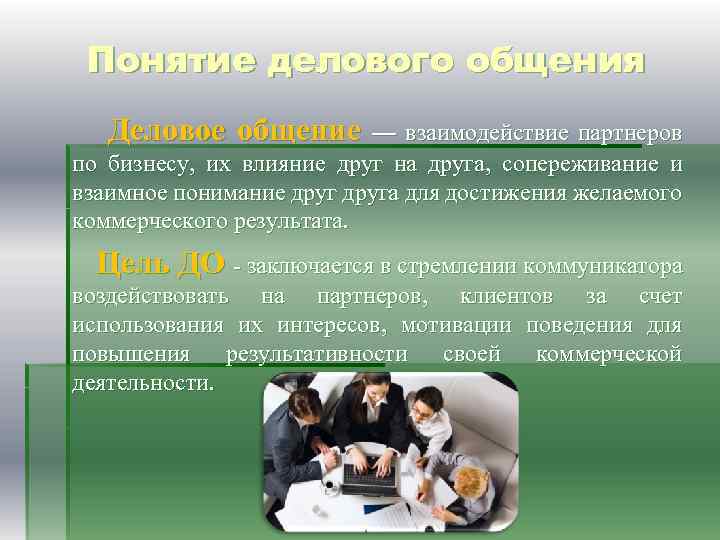 Понятие делового общения

Деловое общение — взаимодействие партнеров по бизнесу, их влияние друг на друга, сопереживание и взаимное понимание друг друга для достижения желаемого коммерческого результата.

Цель ДО - заключается в стремлении коммуникатора воздействовать на партнеров, клиентов за счет использования их интересов, мотивации поведения для повышения результативности своей коммерческой деятельности.